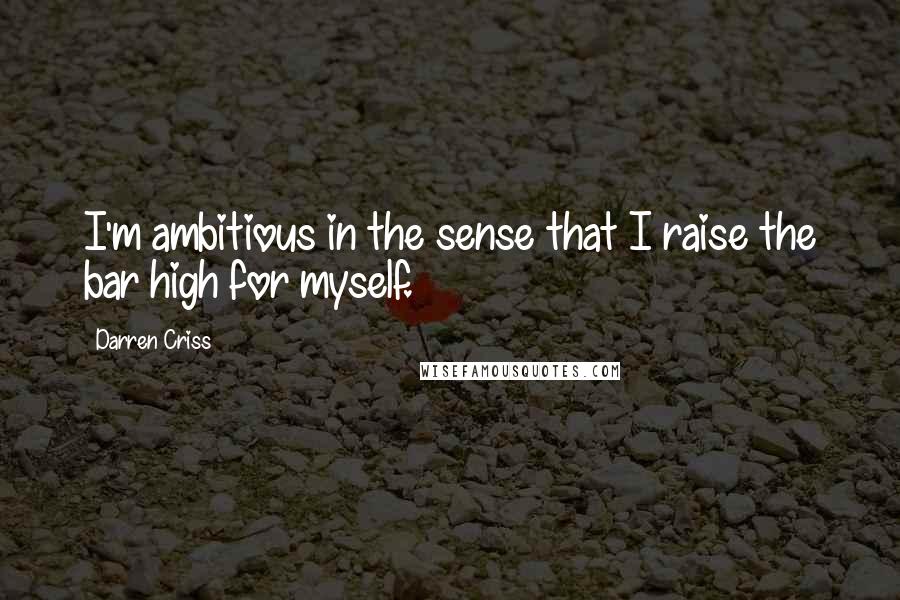 I'm ambitious in the sense that I raise the bar high for myself.

Darren Criss

WISEFAMOUSQUOTES.COM